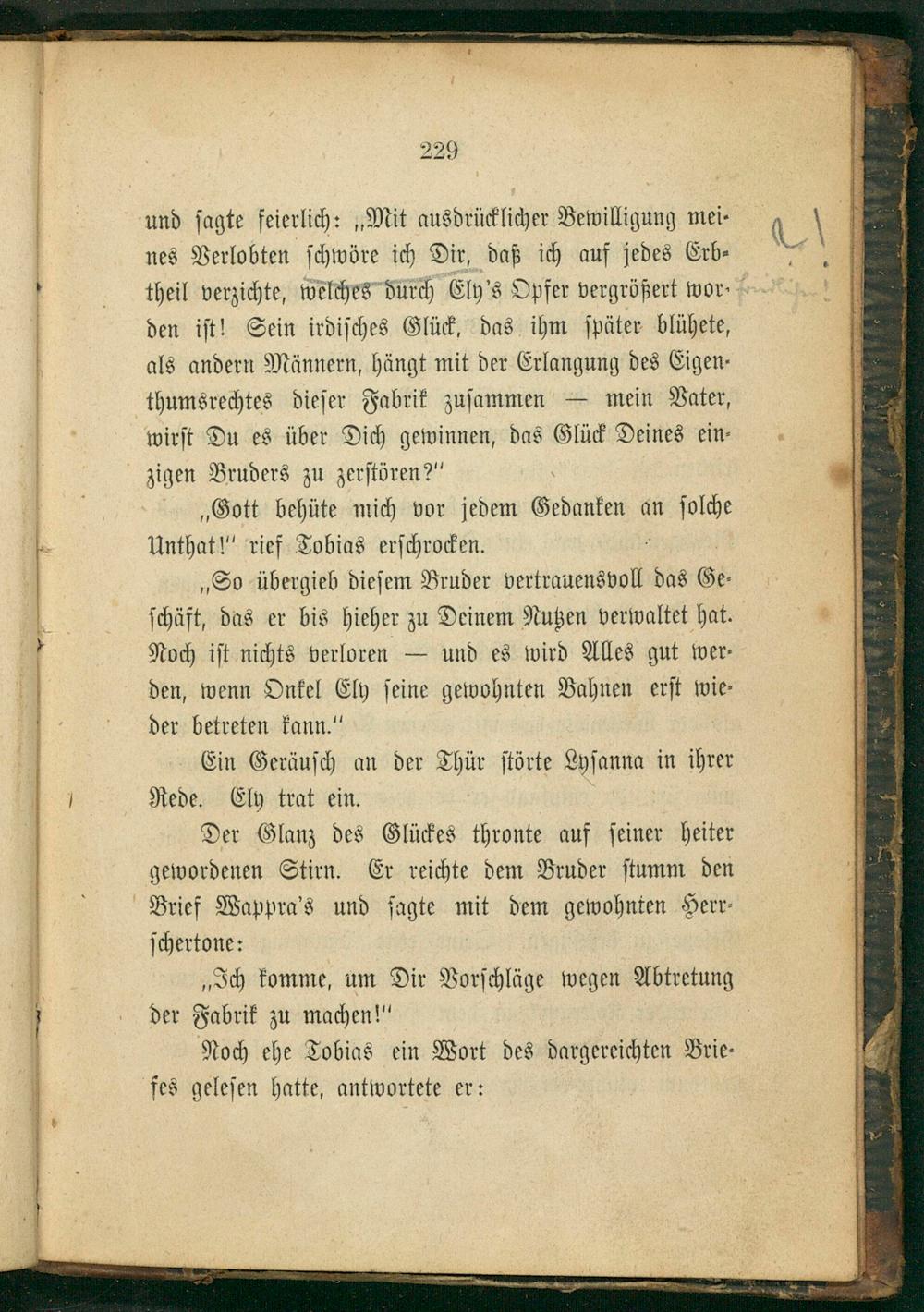 229

und sagte feierlich: „Mit ausdrücklicher Bewilligung meines Verlobten schwöre ich Dir, daß ich auf jedes Erbtheil verzichte, welches durch Ely's Opfer vergrößert worden ist! Sein irdisches Glück, das ihm später blühete, als andern Männern, hängt mit der Erlangung des Eigenthumsrechtes dieser Fabrik zusammen — mein Vater, wirst Du es über Dich gewinnen, das Glück Deines einzigen Bruders zu zerstören?"

„Gott behüte mich vor jedem Gedanken an solche Unthat!" rief Tobias erschrocken.

„So übergieb diesem Bruder vertrauensvoll das Geschäft, das er bis hieher zu Deinem Nutzen verwaltet hat. Noch ist nichts verloren — und es wird Alles gut werden, wenn Onkel Ely seine gewohnten Bahnen erst wieder betreten kann."

Ein Geräusch an der Thür störte Lysanna in ihrer Rede. Ely trat ein.

Der Glanz des Glückes thronte auf seiner heiter gewordenen Stirn. Er reichte dem Bruder stumm den Brief Wappra's und sagte mit dem gewohnten Herrschertone:

„Ich komme, um Dir Vorschläge wegen Abtretung der Fabrik zu machen!"

Noch ehe Tobias ein Wort des dargereichten Briefes gelesen hatte, antwortete er: